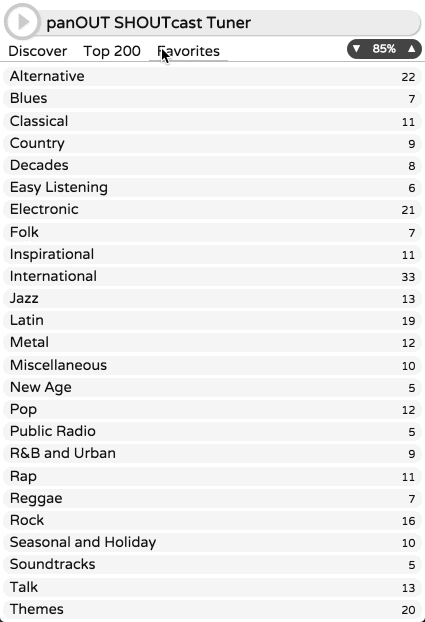 panOUT SHOUTcast Tuner

Discover Top 200 Favorites

▼ 85% ▲

| | |
|---|---|
| Alternative | 22 |
| Blues | 7 |
| Classical | 11 |
| Country | 9 |
| Decades | 8 |
| Easy Listening | 6 |
| Electronic | 21 |
| Folk | 7 |
| Inspirational | 11 |
| International | 33 |
| Jazz | 13 |
| Latin | 19 |
| Metal | 12 |
| Miscellaneous | 10 |
| New Age | 5 |
| Pop | 12 |
| Public Radio | 5 |
| R&B and Urban | 9 |
| Rap | 11 |
| Reggae | 7 |
| Rock | 16 |
| Seasonal and Holiday | 10 |
| Soundtracks | 5 |
| Talk | 13 |
| Themes | 20 |